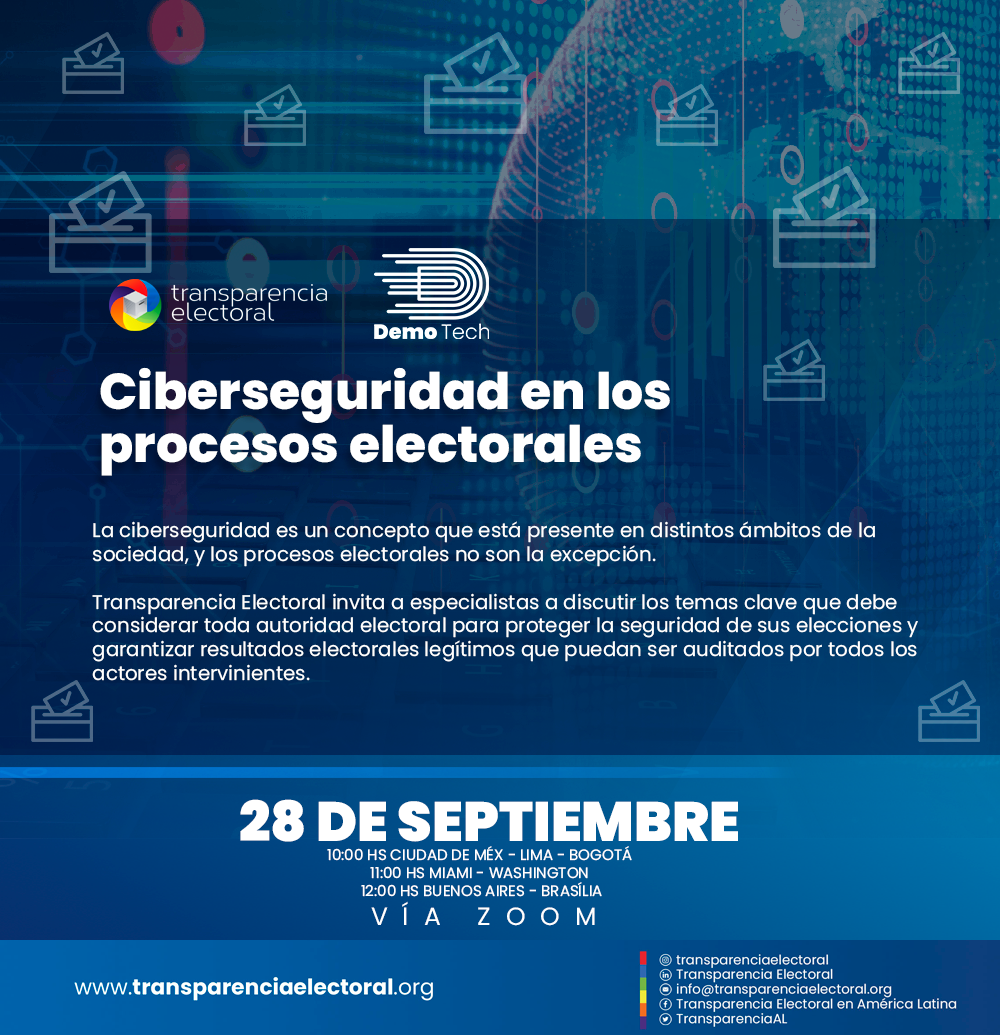 transparencia electoral

Demo Tech

Ciberseguridad en los procesos electorales

La ciberseguridad es un concepto que está presente en distintos ámbitos de la sociedad, y los procesos electorales no son la excepción.

Transparencia Electoral invita a especialistas a discutir los temas clave que debe considerar toda autoridad electoral para proteger la seguridad de sus elecciones y garantizar resultados electorales legítimos que puedan ser auditados por todos los actores intervinientes.

28 DE SEPTIEMBRE
10:00 HS CIUDAD DE MÉX - LIMA - BOGOTÁ
11:00 HS MIAMI - WASHINGTON
12:00 HS BUENOS AIRES - BRASÍLIA
VÍA ZOOM

www.transparenciaelectoral.org

transparenciaelectoral
Transparencia Electoral
info@transparenciaelectoral.org
Transparencia Electoral en América Latina
TransparenciaAL